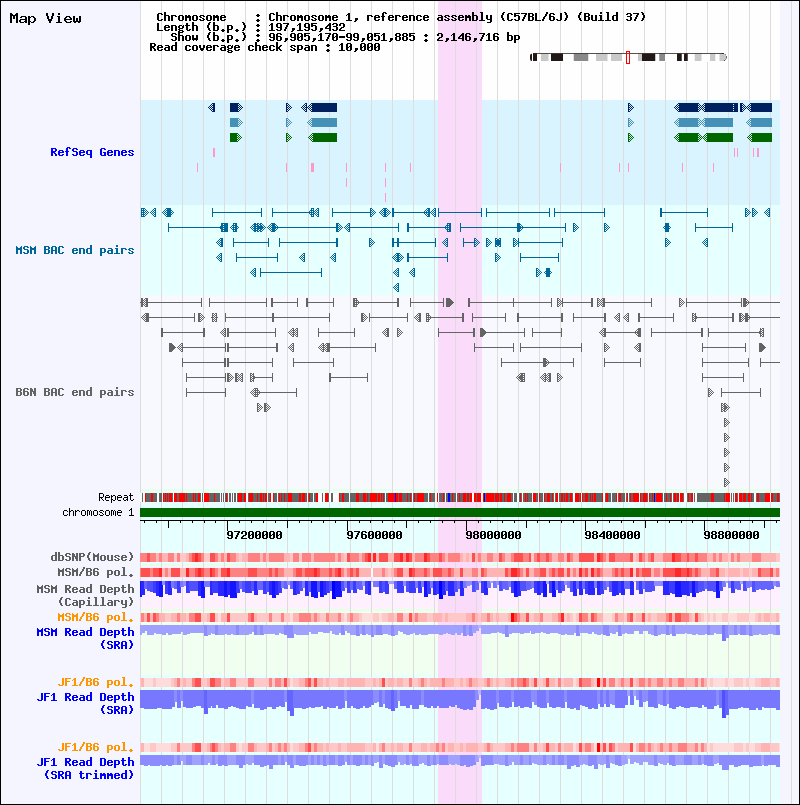 Map View

Chromosome : Chromosome 1, reference assembly (C57BL/6J) (Build 37)
Length (b.p.) : 197,195,432
Show (b.p.) : 96,905,170-99,051,885 : 2,146,716 bp
Read coverage check span : 10,000

RefSeq Genes

MSM BAC end pairs

B6N BAC end pairs

Repeat
chromosome 1

97200000 97600000 98000000 98400000 98800000

dbSNP(Mouse)
MSM/B6 pol.
MSM Read Depth (Capillary)
MSM/B6 pol.
MSM Read Depth (SRA)

JF1/B6 pol.
JF1 Read Depth (SRA)

JF1/B6 pol.
JF1 Read Depth (SRA trimmed)